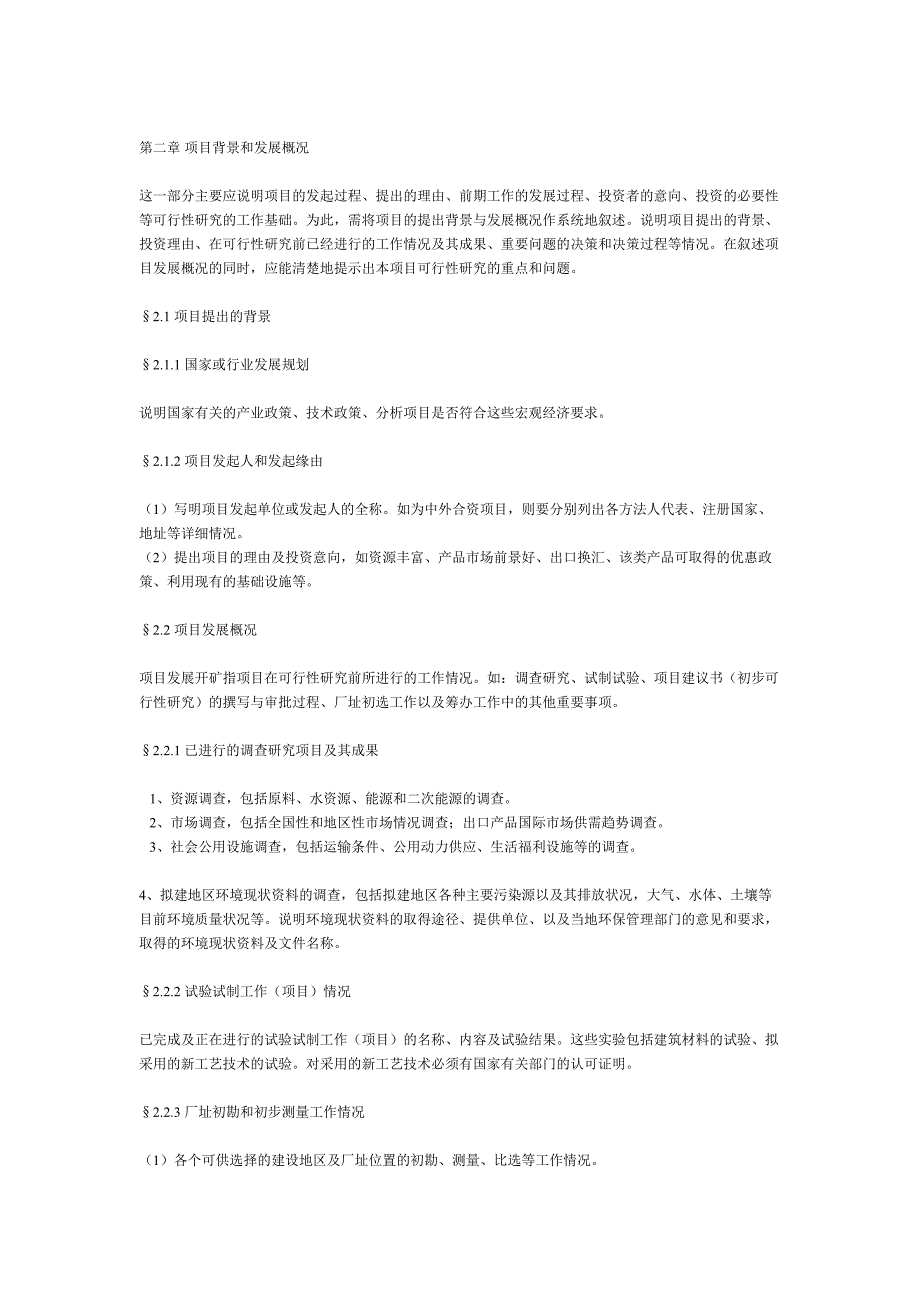 第二章 项目背景和发展概况

这一部分主要应说明项目的发起过程、提出的理由、前期工作的发展过程、投资者的意向、投资的必要性等可行性研究的工作基础。为此，需将项目的提出背景与发展概况作系统地叙述。说明项目提出的背景、投资理由、在可行性研究前已经进行的工作情况及其成果、重要问题的决策和决策过程等情况。在叙述项目发展概况的同时，应能清楚地提示出本项目可行性研究的重点和问题。

§2.1 项目提出的背景

§2.1.1 国家或行业发展规划

说明国家有关的产业政策、技术政策、分析项目是否符合这些宏观经济要求。

§2.1.2 项目发起人和发起缘由

（1）写明项目发起单位或发起人的全称。如为中外合资项目，则要分别列出各方法人代表、注册国家、地址等详细情况。
（2）提出项目的理由及投资意向，如资源丰富、产品市场前景好、出口换汇、该类产品可取得的优惠政策、利用现有的基础设施等。

§2.2 项目发展概况

项目发展开矿指项目在可行性研究前所进行的工作情况。如：调查研究、试制试验、项目建议书（初步可行性研究）的撰写与审批过程、厂址初选工作以及筹办工作中的其他重要事项。

§2.2.1 已进行的调查研究项目及其成果

1、资源调查，包括原料、水资源、能源和二次能源的调查。
2、市场调查，包括全国性和地区性市场情况调查；出口产品国际市场供需趋势调查。
3、社会公用设施调查，包括运输条件、公用动力供应、生活福利设施等的调查。

4、拟建地区环境现状资料的调查，包括拟建地区各种主要污染源以及其排放状况，大气、水体、土壤等目前环境质量状况等。说明环境现状资料的取得途径、提供单位、以及当地环保管理部门的意见和要求，取得的环境现状资料及文件名称。

§2.2.2 试验试制工作（项目）情况

已完成及正在进行的试验试制工作（项目）的名称、内容及试验结果。这些实验包括建筑材料的试验、拟采用的新工艺技术的试验。对采用的新工艺技术必须有国家有关部门的认可证明。

§2.2.3 厂址初勘和初步测量工作情况

（1）各个可供选择的建设地区及厂址位置的初勘、测量、比选等工作情况。